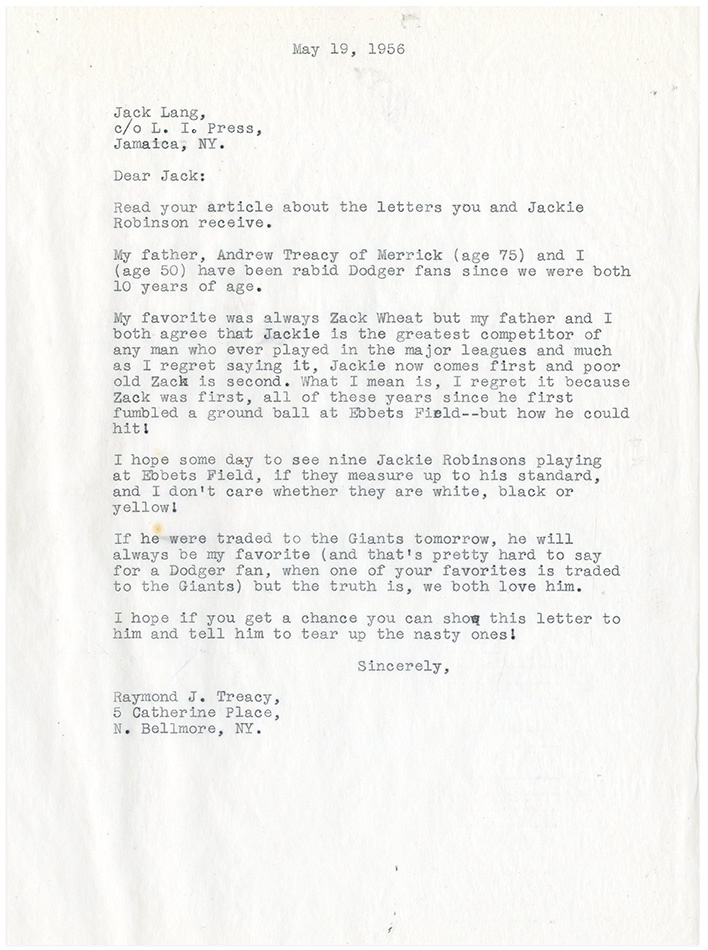 May 19, 1956

Jack Lang,
c/o L. I. Press,
Jamaica, NY.

Dear Jack:

Read your article about the letters you and Jackie Robinson receive.

My father, Andrew Treacy of Merrick (age 75) and I (age 50) have been rabid Dodger fans since we were both 10 years of age.

My favorite was always Zack Wheat but my father and I both agree that Jackie is the greatest competitor of any man who ever played in the major leagues and much as I regret saying it, Jackie now comes first and poor old Zack is second. What I mean is, I regret it because Zack was first, all of these years since he first fumbled a ground ball at Ebbets Field--but how he could hit!

I hope some day to see nine Jackie Robinsons playing at Ebbets Field, if they measure up to his standard, and I don't care whether they are white, black or yellow!

If he were traded to the Giants tomorrow, he will always be my favorite (and that's pretty hard to say for a Dodger fan, when one of your favorites is traded to the Giants) but the truth is, we both love him.

I hope if you get a chance you can show this letter to him and tell him to tear up the nasty ones!

Sincerely,

Raymond J. Treacy,
5 Catherine Place,
N. Bellmore, NY.